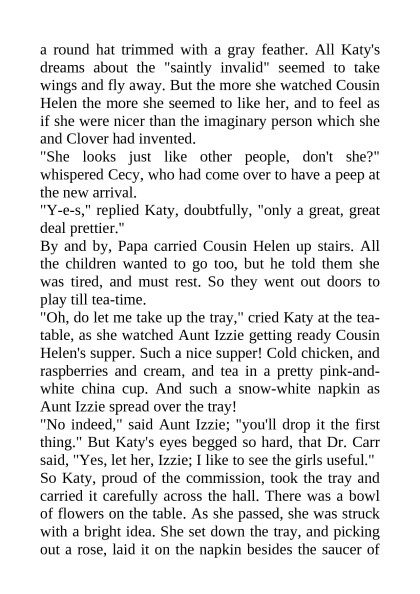 a round hat trimmed with a gray feather. All Katy's dreams about the "saintly invalid" seemed to take wings and fly away. But the more she watched Cousin Helen the more she seemed to like her, and to feel as if she were nicer than the imaginary person which she and Clover had invented.
"She looks just like other people, don't she?" whispered Cecy, who had come over to have a peep at the new arrival.
"Y-e-s," replied Katy, doubtfully, "only a great, great deal prettier."
By and by, Papa carried Cousin Helen up stairs. All the children wanted to go too, but he told them she was tired, and must rest. So they went out doors to play till tea-time.
"Oh, do let me take up the tray," cried Katy at the tea-table, as she watched Aunt Izzie getting ready Cousin Helen's supper. Such a nice supper! Cold chicken, and raspberries and cream, and tea in a pretty pink-and-white china cup. And such a snow-white napkin as Aunt Izzie spread over the tray!
"No indeed," said Aunt Izzie; "you'll drop it the first thing." But Katy's eyes begged so hard, that Dr. Carr said, "Yes, let her, Izzie; I like to see the girls useful."
So Katy, proud of the commission, took the tray and carried it carefully across the hall. There was a bowl of flowers on the table. As she passed, she was struck with a bright idea. She set down the tray, and picking out a rose, laid it on the napkin besides the saucer of